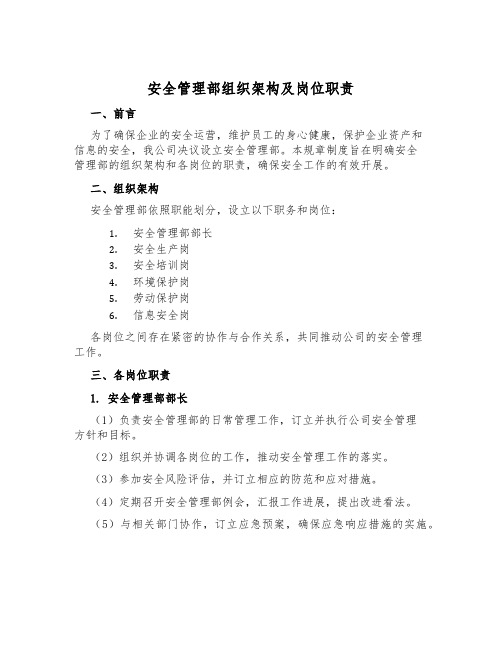 安全管理部组织架构及岗位职责

一、前言

为了确保企业的安全运营，维护员工的身心健康，保护企业资产和信息的安全，我公司决议设立安全管理部。本规章制度旨在明确安全管理部的组织架构和各岗位的职责，确保安全工作的有效开展。

二、组织架构

安全管理部依照职能划分，设立以下职务和岗位：

1. 安全管理部部长
2. 安全生产岗
3. 安全培训岗
4. 环境保护岗
5. 劳动保护岗
6. 信息安全岗

各岗位之间存在紧密的协作与合作关系，共同推动公司的安全管理工作。

三、各岗位职责

1. 安全管理部部长

（1）负责安全管理部的日常管理工作，订立并执行公司安全管理方针和目标。

（2）组织并协调各岗位的工作，推动安全管理工作的落实。

（3）参加安全风险评估，并订立相应的防范和应对措施。

（4）定期召开安全管理部例会，汇报工作进展，提出改进看法。

（5）与相关部门协作，订立应急预案，确保应急响应措施的实施。